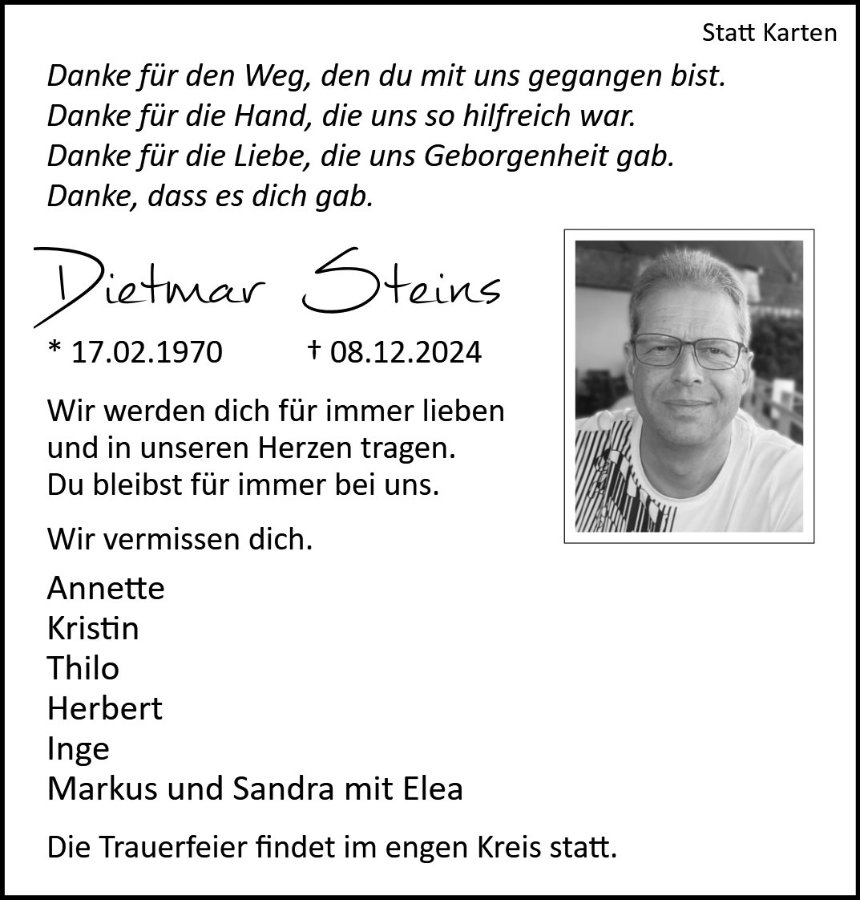 Statt Karten

Danke für den Weg, den du mit uns gegangen bist.
Danke für die Hand, die uns so hilfreich war.
Danke für die Liebe, die uns Geborgenheit gab.
Danke, dass es dich gab.

Dietmar Steins

* 17.02.1970 † 08.12.2024

Wir werden dich für immer lieben
und in unseren Herzen tragen.
Du bleibst für immer bei uns.

Wir vermissen dich.

Annette
Kristin
Thilo
Herbert
Inge
Markus und Sandra mit Elea

Die Trauerfeier findet im engen Kreis statt.